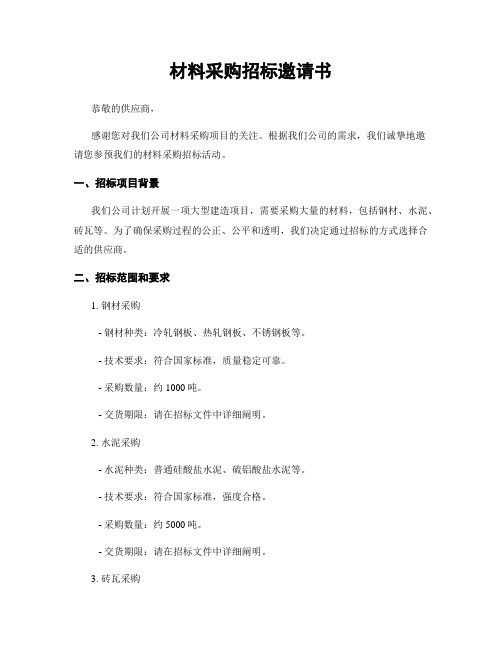 材料采购招标邀请书

恭敬的供应商，

感谢您对我们公司材料采购项目的关注。根据我们公司的需求，我们诚挚地邀请您参预我们的材料采购招标活动。

一、招标项目背景

我们公司计划开展一项大型建造项目，需要采购大量的材料，包括钢材、水泥、砖瓦等。为了确保采购过程的公正、公平和透明，我们决定通过招标的方式选择合适的供应商。

二、招标范围和要求

1. 钢材采购

- 钢材种类：冷轧钢板、热轧钢板、不锈钢板等。

- 技术要求：符合国家标准，质量稳定可靠。

- 采购数量：约 1000 吨。

- 交货期限：请在招标文件中详细阐明。

2. 水泥采购

- 水泥种类：普通硅酸盐水泥、硫铝酸盐水泥等。

- 技术要求：符合国家标准，强度合格。

- 采购数量：约 5000 吨。

- 交货期限：请在招标文件中详细阐明。

3. 砖瓦采购